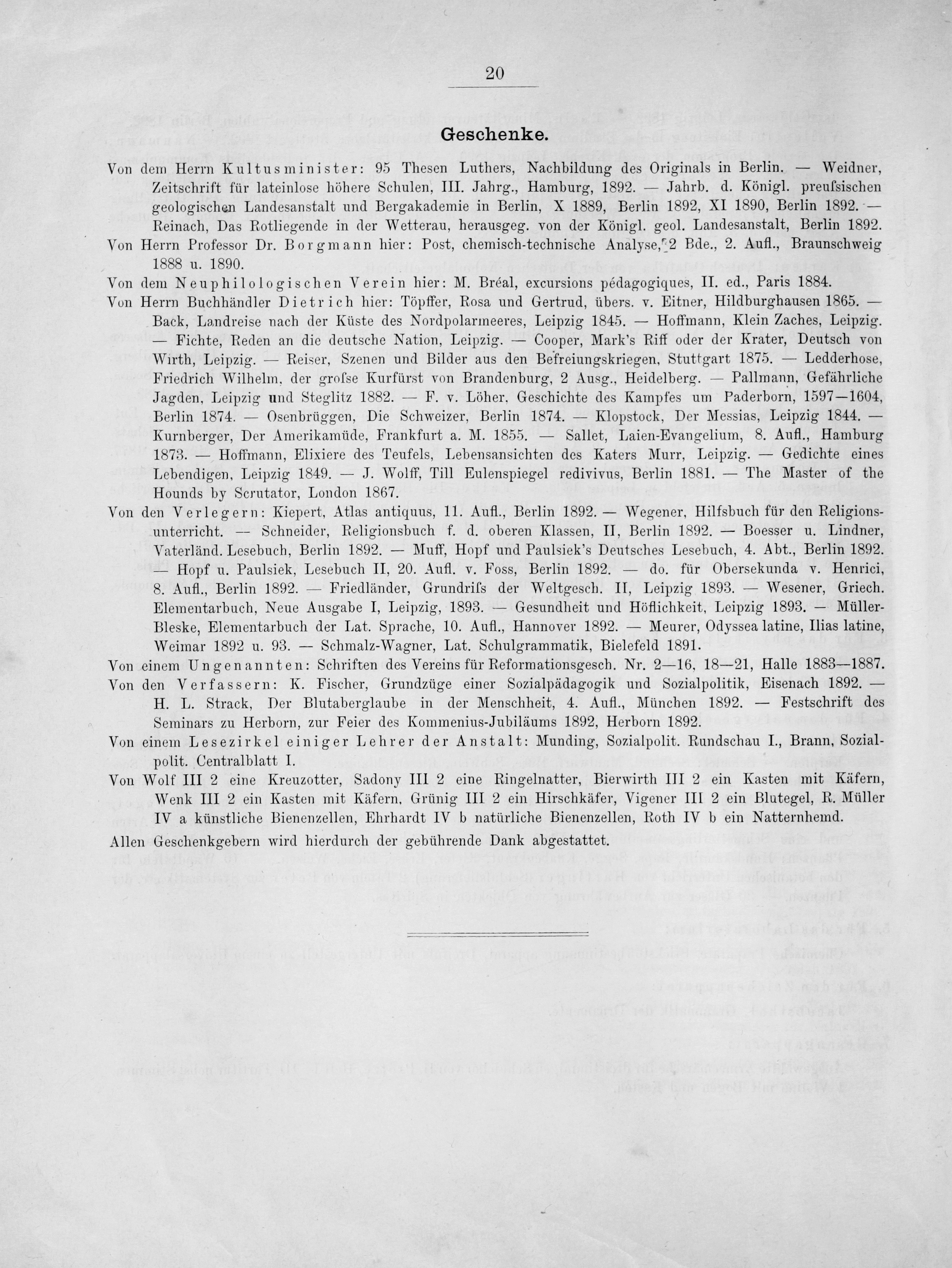 20

Geschenke.

Von dem Herrn Kultusminister: 95 Thesen Luthers, Nachbildung des Originals in Berlin. — Weidner, Zeitschrift für lateinlose höhere Schulen, III. Jahrg., Hamburg, 1892. — Jahrb. d. Königl. preufsischen geologischen Landesanstalt und Bergakademie in Berlin, X 1889, Berlin 1892, XI 1890, Berlin 1892. — Reinach, Das Rotliegende in der Wetterau, herausgeg. von der Königl. geol. Landesanstalt, Berlin 1892.

Von Herrn Professor Dr. Borgmann hier: Post, chemisch-technische Analyse, 2 Bde., 2. Aufl., Braunschweig 1888 u. 1890.

Von dem Neuphilologischen Verein hier: M. Bréal, excursions pédagogiques, II. ed., Paris 1884.

Von Herrn Buchhändler Dietrich hier: Töpffer, Rosa und Gertrud, übers. v. Eitner, Hildburghausen 1865. — Back, Landreise nach der Küste des Nordpolarmeeres, Leipzig 1845. — Hoffmann, Klein Zaches, Leipzig. — Fichte, Reden an die deutsche Nation, Leipzig. — Cooper, Mark's Riff oder der Krater, Deutsch von Wirth, Leipzig. — Reiser, Szenen und Bilder aus den Befreiungskriegen, Stuttgart 1875. — Ledderhose, Friedrich Wilhelm, der grofse Kurfürst von Brandenburg, 2 Ausg., Heidelberg. — Pallmann, Gefährliche Jagden, Leipzig und Steglitz 1882. — F. v. Löher, Geschichte des Kampfes um Paderborn, 1597—1604, Berlin 1874. — Osenbrüggen, Die Schweizer, Berlin 1874. — Klopstock, Der Messias, Leipzig 1844. — Kurnberger, Der Amerikamüde, Frankfurt a. M. 1855. — Sallet, Laien-Evangelium, 8. Aufl., Hamburg 1873. — Hoffmann, Elixiere des Teufels, Lebensansichten des Katers Murr, Leipzig. — Gedichte eines Lebendigen, Leipzig 1849. — J. Wolff, Till Eulenspiegel redivivus, Berlin 1881. — The Master of the Hounds by Scrutator, London 1867.

Von den Verlegern: Kiepert, Atlas antiquus, 11. Aufl., Berlin 1892. — Wegener, Hilfsbuch für den Religionsunterricht. — Schneider, Religionsbuch f. d. oberen Klassen, II, Berlin 1892. — Boesser u. Lindner, Vaterländ. Lesebuch, Berlin 1892. — Muff, Hopf und Paulsiek's Deutsches Lesebuch, 4. Abt., Berlin 1892. — Hopf u. Paulsiek, Lesebuch II, 20. Aufl. v. Foss, Berlin 1892. — do. für Obersekunda v. Henrici, 8. Aufl., Berlin 1892. — Friedländer, Grundrifs der Weltgesch. II, Leipzig 1893. — Wesener, Griech. Elementarbuch, Neue Ausgabe I, Leipzig, 1893. — Gesundheit und Höflichkeit, Leipzig 1893. — Müller-Bleske, Elementarbuch der Lat. Sprache, 10. Aufl., Hannover 1892. — Meurer, Odyssea latine, Ilias latine, Weimar 1892 u. 93. — Schmalz-Wagner, Lat. Schulgrammatik, Bielefeld 1891.

Von einem Ungenannten: Schriften des Vereins für Reformationsgesch. Nr. 2—16, 18—21, Halle 1883—1887.

Von den Verfassern: K. Fischer, Grundzüge einer Sozialpädagogik und Sozialpolitik, Eisenach 1892. — H. L. Strack, Der Blutaberglaube in der Menschheit, 4. Aufl., München 1892. — Festschrift des Seminars zu Herborn, zur Feier des Kommenius-Jubiläums 1892, Herborn 1892.

Von einem Lesezirkel einiger Lehrer der Anstalt: Munding, Sozialpolit. Rundschau I., Brann, Sozialpolit. Centralblatt I.

Von Wolf III 2 eine Kreuzotter, Sadony III 2 eine Ringelnatter, Bierwirth III 2 ein Kasten mit Käfern, Wenk III 2 ein Kasten mit Käfern, Grünig III 2 ein Hirschkäfer, Vigener III 2 ein Blutegel, R. Müller IV a künstliche Bienenzellen, Ehrhardt IV b natürliche Bienenzellen, Roth IV b ein Natternhemd.

Allen Geschenkgebern wird hierdurch der gebührende Dank abgestattet.